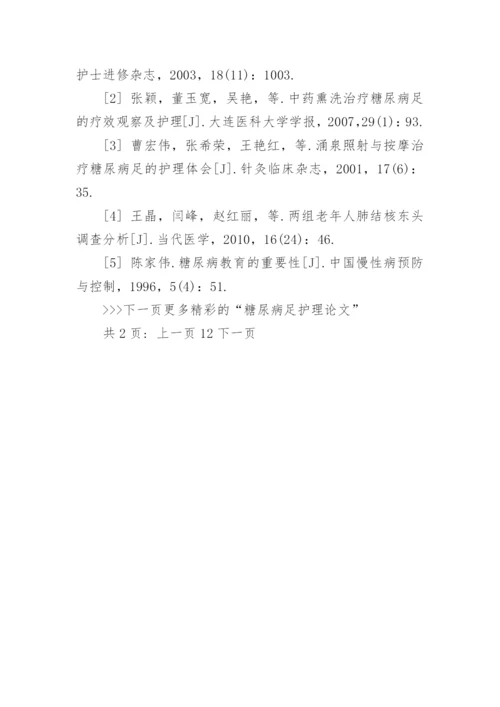 护士进修杂志，2003，18(11)：1003.

[2] 张颖，董玉宽，吴艳，等.中药熏洗治疗糖尿病足的疗效观察及护理[J].大连医科大学学报，2007,29(1)：93.

[3] 曹宏伟，张希荣，王艳红，等.涌泉照射与按摩治疗糖尿病足的护理体会[J].针灸临床杂志，2001，17(6)：35.

[4] 王晶，闫峰，赵红丽，等.两组老年人肺结核东头调查分析[J].当代医学，2010，16(24)：46.

[5] 陈家伟.糖尿病教育的重要性[J].中国慢性病预防与控制，1996，5(4)：51.

>>>下一页更多精彩的“糖尿病足护理论文”

共 2 页：上一页 12 下一页